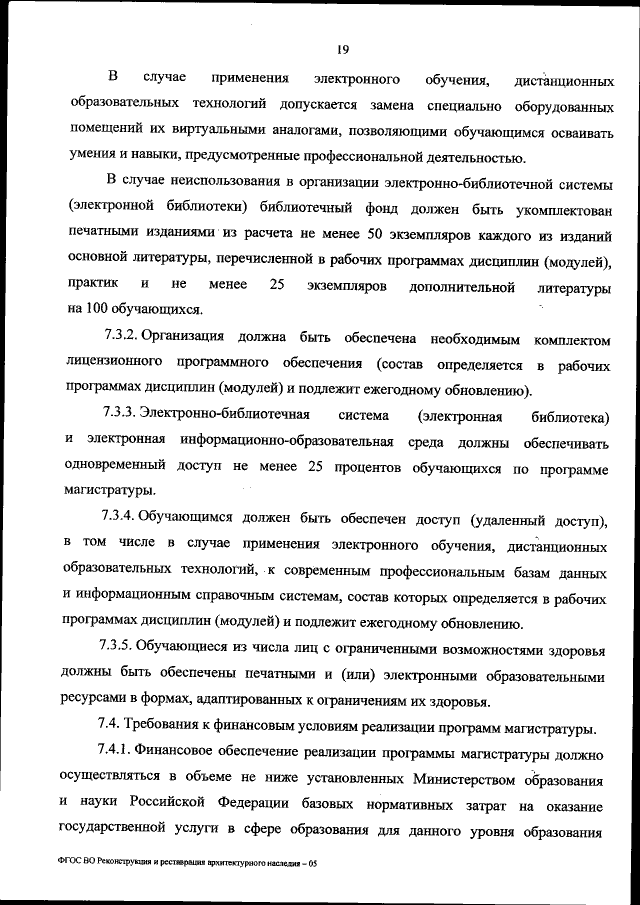 19

В случае применения электронного обучения, дистанционных образовательных технологий допускается замена специально оборудованных помещений их виртуальными аналогами, позволяющими обучающимся осваивать умения и навыки, предусмотренные профессиональной деятельностью.

В случае неиспользования в организации электронно-библиотечной системы (электронной библиотеки) библиотечный фонд должен быть укомплектован печатными изданиями из расчета не менее 50 экземпляров каждого из изданий основной литературы, перечисленной в рабочих программах дисциплин (модулей), практик и не менее 25 экземпляров дополнительной литературы на 100 обучающихся.

7.3.2. Организация должна быть обеспечена необходимым комплектом лицензионного программного обеспечения (состав определяется в рабочих программах дисциплин (модулей) и подлежит ежегодному обновлению).

7.3.3. Электронно-библиотечная система (электронная библиотека) и электронная информационно-образовательная среда должны обеспечивать одновременный доступ не менее 25 процентов обучающихся по программе магистратуры.

7.3.4. Обучающимся должен быть обеспечен доступ (удаленный доступ), в том числе в случае применения электронного обучения, дистанционных образовательных технологий, к современным профессиональным базам данных и информационным справочным системам, состав которых определяется в рабочих программах дисциплин (модулей) и подлежит ежегодному обновлению.

7.3.5. Обучающиеся из числа лиц с ограниченными возможностями здоровья должны быть обеспечены печатными и (или) электронными образовательными ресурсами в формах, адаптированных к ограничениям их здоровья.

7.4. Требования к финансовым условиям реализации программ магистратуры.

7.4.1. Финансовое обеспечение реализации программы магистратуры должно осуществляться в объеме не ниже установленных Министерством образования и науки Российской Федерации базовых нормативных затрат на оказание государственной услуги в сфере образования для данного уровня образования

ФГОС ВО Реконструкция и реставрация архитектурного наследия – 05